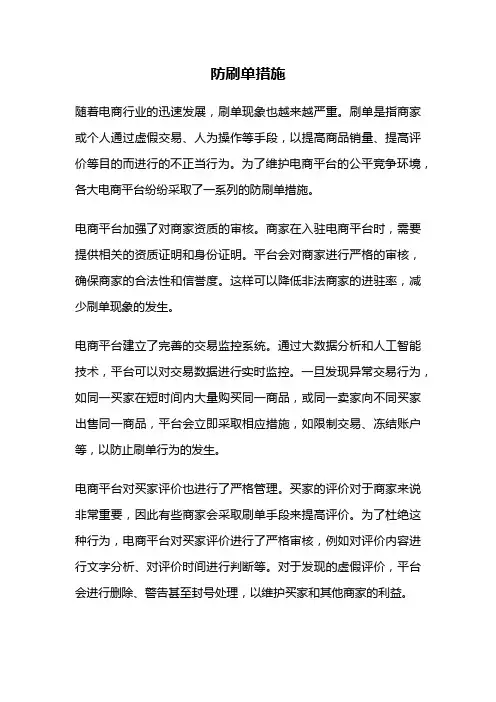 防刷单措施

随着电商行业的迅速发展，刷单现象也越来越严重。刷单是指商家或个人通过虚假交易、人为操作等手段，以提高商品销量、提高评价等目的而进行的不正当行为。为了维护电商平台的公平竞争环境，各大电商平台纷纷采取了一系列的防刷单措施。

电商平台加强了对商家资质的审核。商家在入驻电商平台时，需要提供相关的资质证明和身份证明。平台会对商家进行严格的审核，确保商家的合法性和信誉度。这样可以降低非法商家的进驻率，减少刷单现象的发生。

电商平台建立了完善的交易监控系统。通过大数据分析和人工智能技术，平台可以对交易数据进行实时监控。一旦发现异常交易行为，如同一买家在短时间内大量购买同一商品，或同一卖家向不同买家出售同一商品，平台会立即采取相应措施，如限制交易、冻结账户等，以防止刷单行为的发生。

电商平台对买家评价也进行了严格管理。买家的评价对于商家来说非常重要，因此有些商家会采取刷单手段来提高评价。为了杜绝这种行为，电商平台对买家评价进行了严格审核，例如对评价内容进行文字分析、对评价时间进行判断等。对于发现的虚假评价，平台会进行删除、警告甚至封号处理，以维护买家和其他商家的利益。